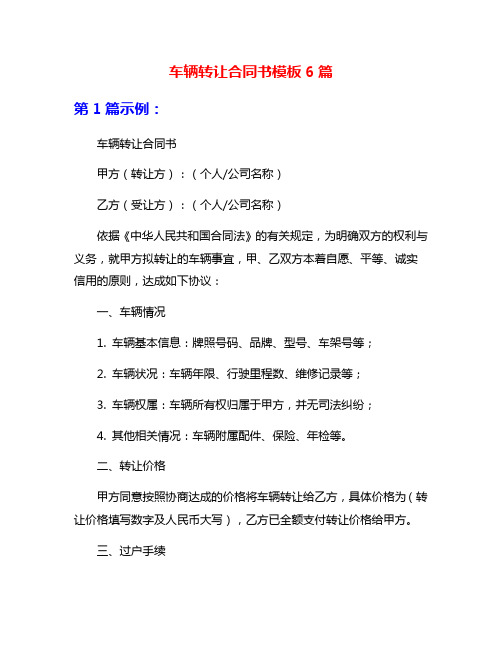 车辆转让合同书模板 6 篇

第 1 篇示例：

车辆转让合同书

甲方（转让方）：（个人/公司名称）

乙方（受让方）：（个人/公司名称）

依据《中华人民共和国合同法》的有关规定，为明确双方的权利与义务，就甲方拟转让的车辆事宜，甲、乙双方本着自愿、平等、诚实信用的原则，达成如下协议：

一、车辆情况

1. 车辆基本信息：牌照号码、品牌、型号、车架号等；

2. 车辆状况：车辆年限、行驶里程数、维修记录等；

3. 车辆权属：车辆所有权归属于甲方，并无司法纠纷；

4. 其他相关情况：车辆附属配件、保险、年检等。

二、转让价格

甲方同意按照协商达成的价格将车辆转让给乙方，具体价格为（转让价格填写数字及人民币大写），乙方已全额支付转让价格给甲方。

三、过户手续